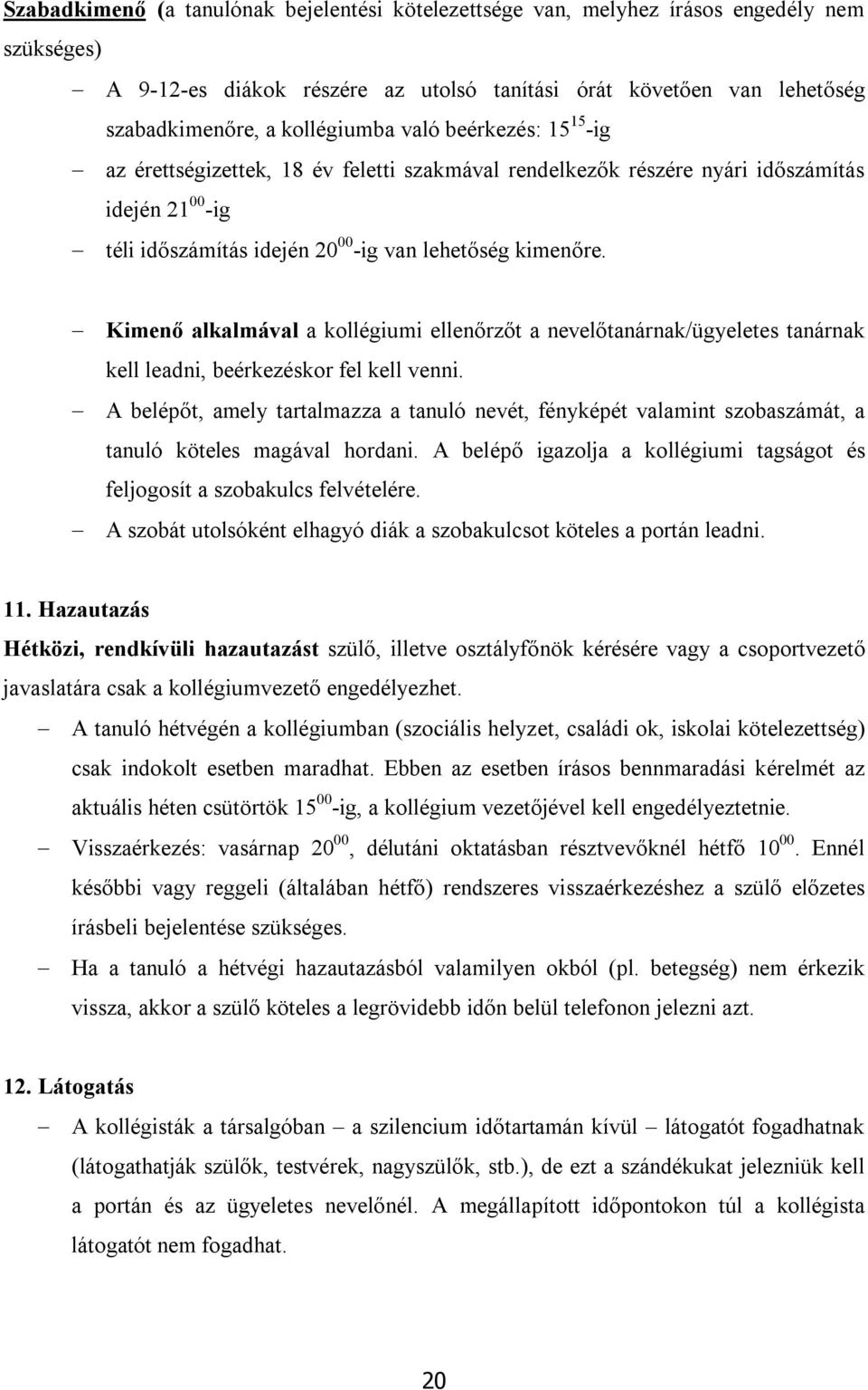 Szabadkimenő (a tanulónak bejelentési kötelezettsége van, melyhez írásos engedély nem szükséges)

– A 9-12-es diákok részére az utolsó tanítási órát követően van lehetőség szabadkimenőre, a kollégiumba való beérkezés: $15^{15}$-ig

– az érettségizettek, 18 év feletti szakmával rendelkezők részére nyári időszámítás idején $21^{00}$-ig

– téli időszámítás idején $20^{00}$-ig van lehetőség kimenőre.

– Kimenő alkalmával a kollégiumi ellenőrzőt a nevelőtanárnak/ügyeletes tanárnak kell leadni, beérkezéskor fel kell venni.

– A belépőt, amely tartalmazza a tanuló nevét, fényképét valamint szobaszámát, a tanuló köteles magával hordani. A belépő igazolja a kollégiumi tagságot és feljogosít a szobakulcs felvételére.

– A szobát utolsóként elhagyó diák a szobakulcsot köteles a portán leadni.

11. Hazautazás

Hétközi, rendkívüli hazautazást szülő, illetve osztályfőnök kérésére vagy a csoportvezető javaslatára csak a kollégiumvezető engedélyezhet.

– A tanuló hétvégén a kollégiumban (szociális helyzet, családi ok, iskolai kötelezettség) csak indokolt esetben maradhat. Ebben az esetben írásos bennmaradási kérelmét az aktuális héten csütörtök $15^{00}$-ig, a kollégium vezetőjével kell engedélyeztetnie.

– Visszaérkezés: vasárnap $20^{00}$, délutáni oktatásban résztvevőknél hétfő $10^{00}$. Ennél későbbi vagy reggeli (általában hétfő) rendszeres visszaérkezéshez a szülő előzetes írásbeli bejelentése szükséges.

– Ha a tanuló a hétvégi hazautazásból valamilyen okból (pl. betegség) nem érkezik vissza, akkor a szülő köteles a legrövidebb időn belül telefonon jelezni azt.

12. Látogatás

– A kollégisták a társalgóban – a szilencium időtartamán kívül – látogatót fogadhatnak (látogathatják szülők, testvérek, nagyszülők, stb.), de ezt a szándékukat jelezniük kell a portán és az ügyeletes nevelőnél. A megállapított időpontokon túl a kollégista látogatót nem fogadhat.

20